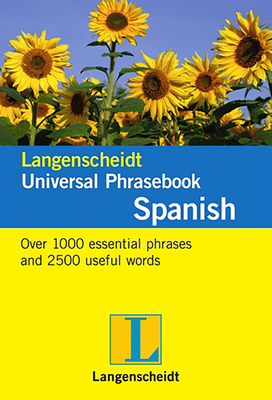 Langenscheidt
Universal Phrasebook
Spanish

Over 1000 essential phrases and 2500 useful words

L

Langenscheidt